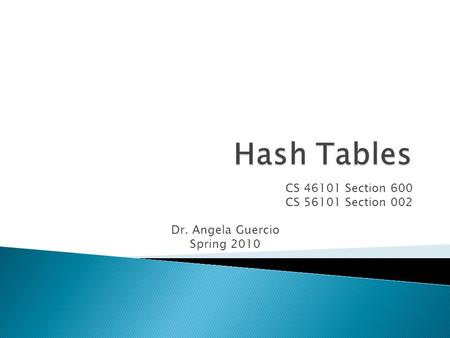 Hash Tables

CS 46101 Section 600
CS 56101 Section 002

Dr. Angela Guercio
Spring 2010